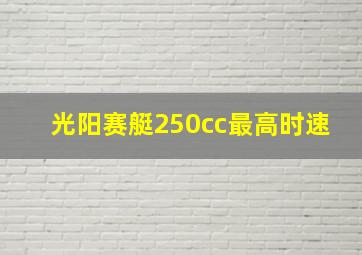 光阳赛艇250cc最高时速